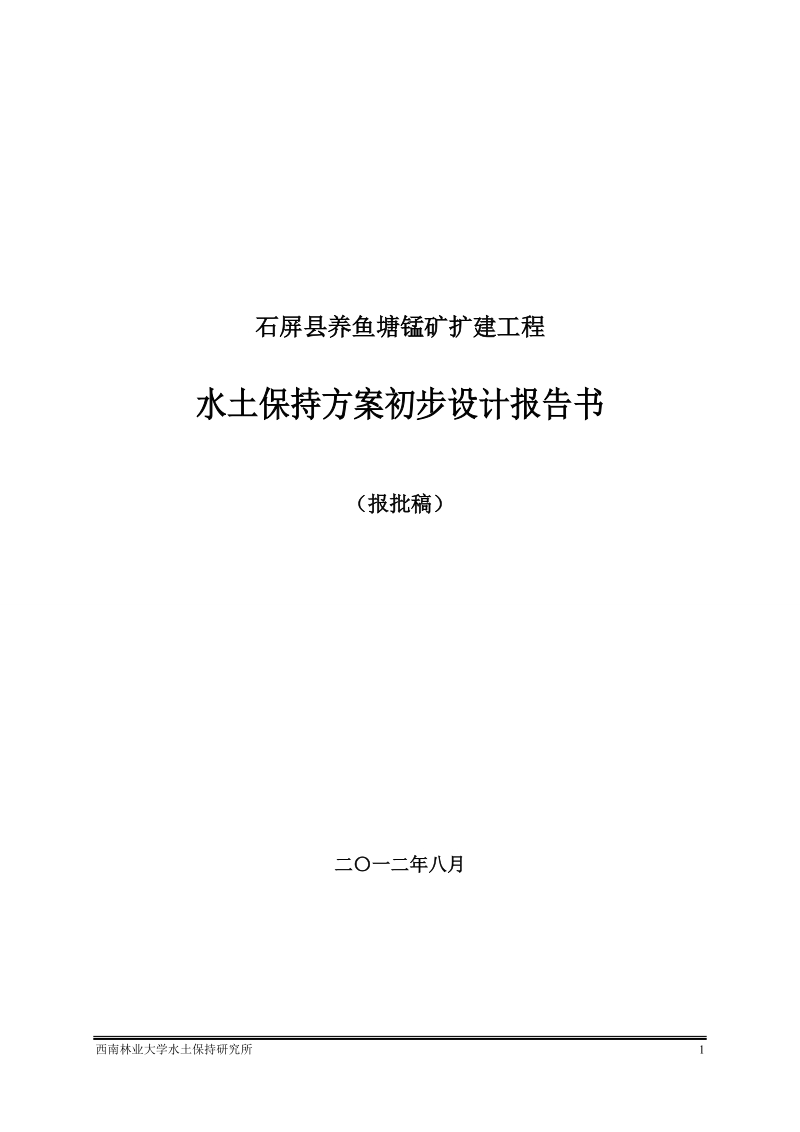 石屏县养鱼塘锰矿扩建工程

水土保持方案初步设计报告书

（报批稿）

二〇一二年八月

西南林业大学水土保持研究所

1